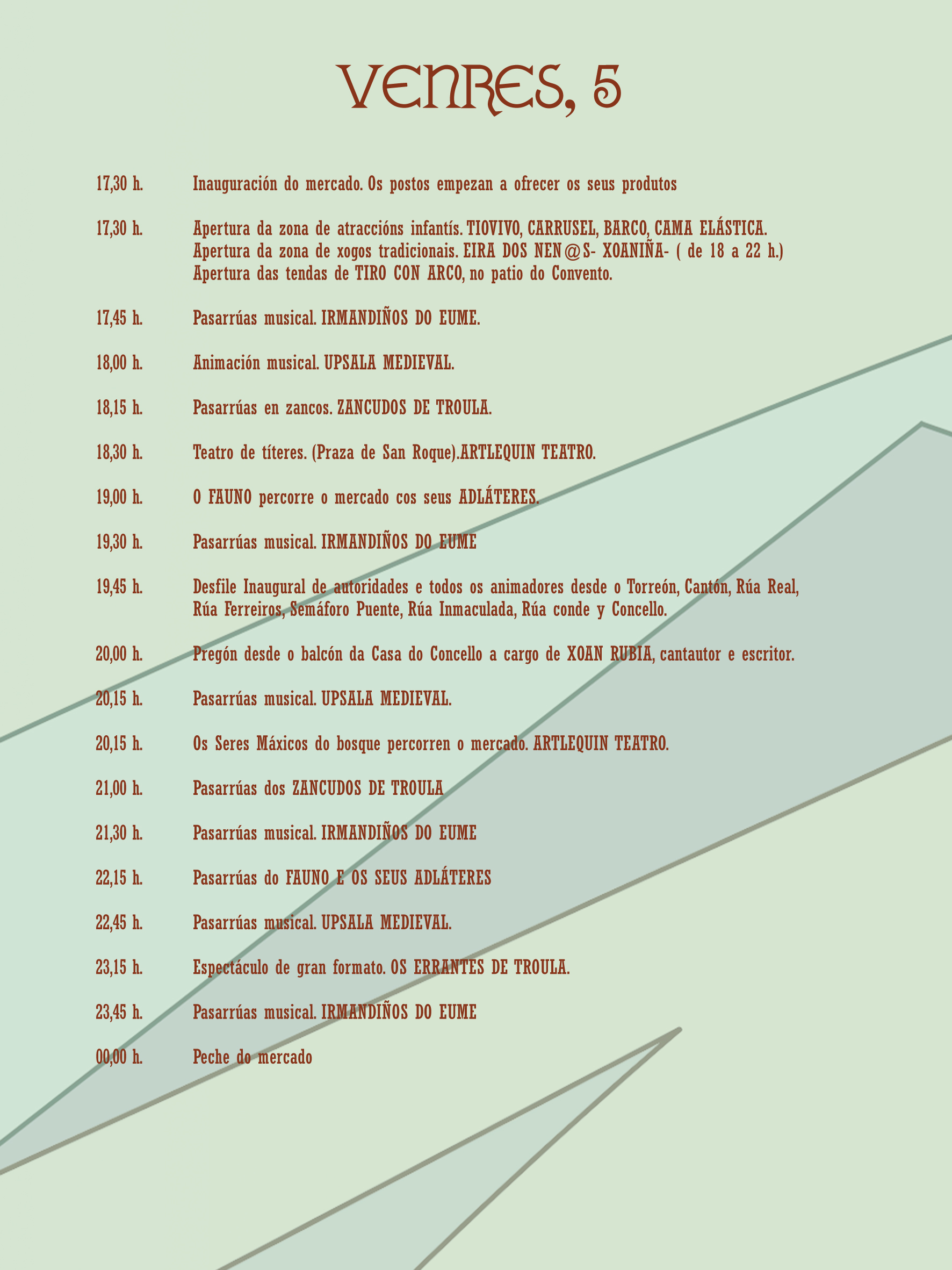 VENRES, 5

17,30 h. Inauguración do mercado. Os postos empezan a ofrecer os seus produtos

17,30 h. Apertura da zona de atraccións infantís. TIOVIVO, CARRUSEL, BARCO, CAMA ELÁSTICA. Apertura da zona de xogos tradicionais. EIRA DOS NEN@S- XOANIÑA- ( de 18 a 22 h.) Apertura das tendas de TIRO CON ARCO, no patio do Convento.

17,45 h. Pasarrúas musical. IRMANDIÑOS DO EUME.

18,00 h. Animación musical. UPSALA MEDIEVAL.

18,15 h. Pasarrúas en zancos. ZANCUDOS DE TROULA.

18,30 h. Teatro de títeres. (Praza de San Roque).ARTLEQUIN TEATRO.

19,00 h. O FAUNO percorre o mercado cos seus ADLÁTERES.

19,30 h. Pasarrúas musical. IRMANDIÑOS DO EUME

19,45 h. Desfile Inaugural de autoridades e todos os animadores desde o Torreón, Cantón, Rúa Real, Rúa Ferreiros, Semáforo Puente, Rúa Inmaculada, Rúa conde y Concello.

20,00 h. Pregón desde o balcón da Casa do Concello a cargo de XOAN RUBIA, cantautor e escritor.

20,15 h. Pasarrúas musical. UPSALA MEDIEVAL.

20,15 h. Os Seres Máxicos do bosque percorren o mercado. ARTLEQUIN TEATRO.

21,00 h. Pasarrúas dos ZANCUDOS DE TROULA

21,30 h. Pasarrúas musical. IRMANDIÑOS DO EUME

22,15 h. Pasarrúas do FAUNO E OS SEUS ADLÁTERES

22,45 h. Pasarrúas musical. UPSALA MEDIEVAL.

23,15 h. Espectáculo de gran formato. OS ERRANTES DE TROULA.

23,45 h. Pasarrúas musical. IRMANDIÑOS DO EUME

00,00 h. Peche do mercado